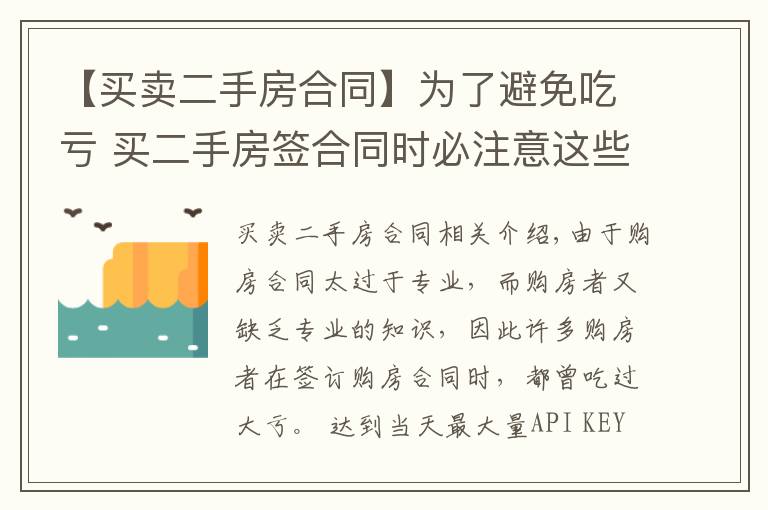 【买卖二手房合同】为了避免吃亏 买二手房签合同时必注意这些

买卖二手房合同相关介绍,由于购房合同太过于专业，而购房者又缺乏专业的知识，因此许多购房者在签订购房合同时，都曾吃过大亏。 达到当天最大量API KEY